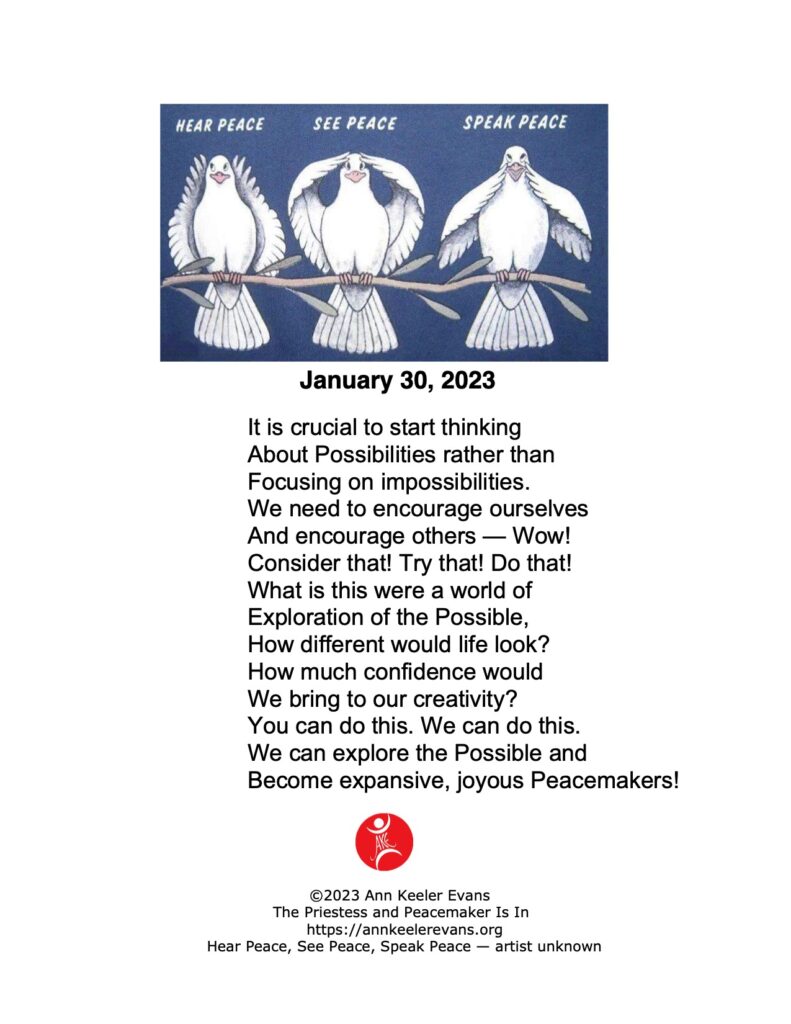 HEAR PEACE SEE PEACE SPEAK PEACE

January 30, 2023

It is crucial to start thinking
About Possibilities rather than
Focusing on impossibilities.
We need to encourage ourselves
And encourage others — Wow!
Consider that! Try that! Do that!
What is this were a world of
Exploration of the Possible,
How different would life look?
How much confidence would
We bring to our creativity?
You can do this. We can do this.
We can explore the Possible and
Become expansive, joyous Peacemakers!

AKE

©2023 Ann Keeler Evans
The Priestess and Peacemaker Is In
https://annkeelerevans.org
Hear Peace, See Peace, Speak Peace — artist unknown